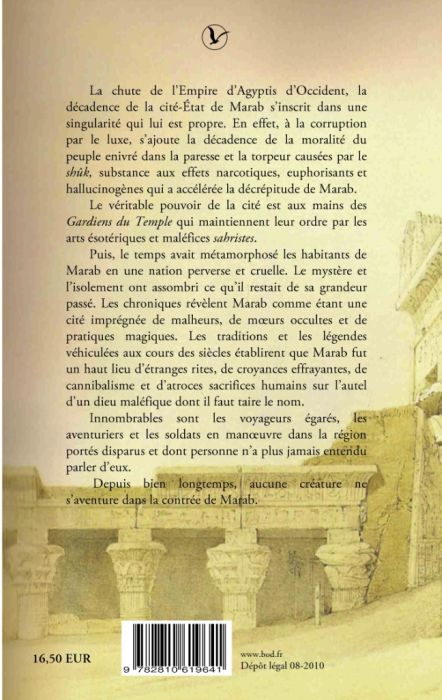 La chute de l'Empire d'Agyptis d'Occident, la décadence de la cité-État de Marab s'inscrit dans une singularité qui lui est propre. En effet, à la corruption par le luxe, s'ajoute la décadence de la moralité du peuple enivré dans la paresse et la torpeur causées par le shûk, substance aux effets narcotiques, euphorisants et hallucinogènes qui a accélérée la décrépitude de Marab.

Le véritable pouvoir de la cité est aux mains des Gardiens du Temple qui maintiennent leur ordre par les arts ésotériques et maléfices sahristes.

Puis, le temps avait métamorphosé les habitants de Marab en une nation perverse et cruelle. Le mystère et l'isolement ont assombri ce qu'il restait de sa grandeur passé. Les chroniques révèlent Marab comme étant une cité imprégnée de malheurs, de mœurs occultes et de pratiques magiques. Les traditions et les légendes véhiculées aux cours des siècles établirent que Marab fut un haut lieu d'étranges rites, de croyances effrayantes, de cannibalisme et d'atroces sacrifices humains sur l'autel d'un dieu maléfique dont il faut taire le nom.

Innombrables sont les voyageurs égarés, les aventuriers et les soldats en manœuvre dans la région portés disparus et dont personne n'a plus jamais entendu parler d'eux.

Depuis bien longtemps, aucune créature ne s'aventure dans la contrée de Marab.

16,50 EUR

9 782810 619641

www.bod.fr
Dépôt légal 08-2010